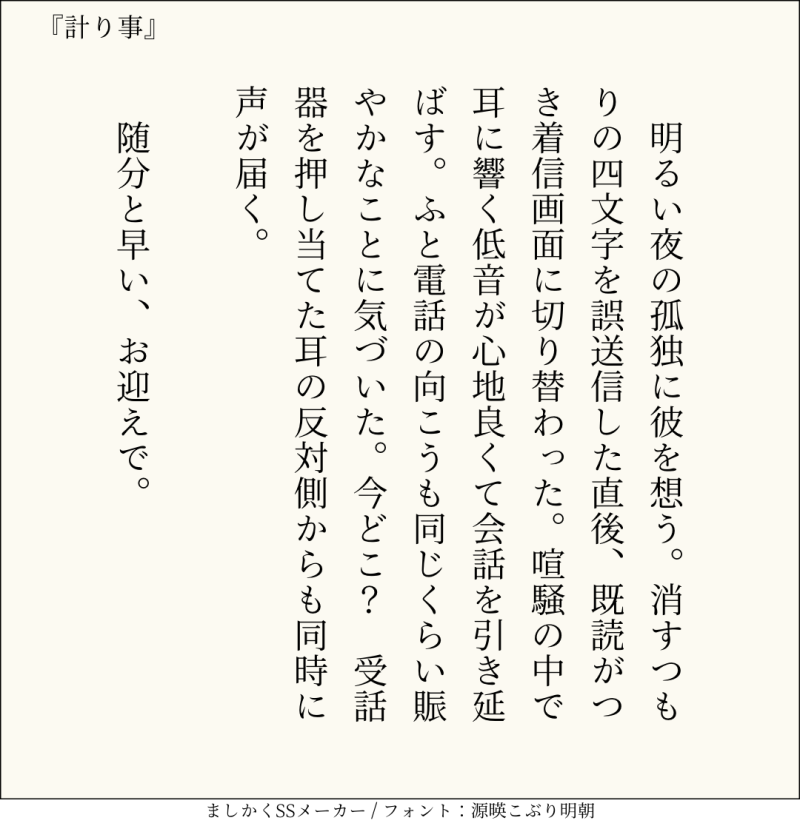 『計り事』

明るい夜の孤独に彼を想う。消すつもりの四文字を誤送信した直後、既読がつき着信画面に切り替わった。喧騒の中で耳に響く低音が心地良くて会話を引き延ばす。ふと電話の向こうも同じくらい賑やかなことに気づいた。今どこ？ 受話器を押し当てた耳の反対側からも同時に声が届く。

随分と早い、お迎えで。

ましかくSSメーカー / フォント：源暎こぶり明朝